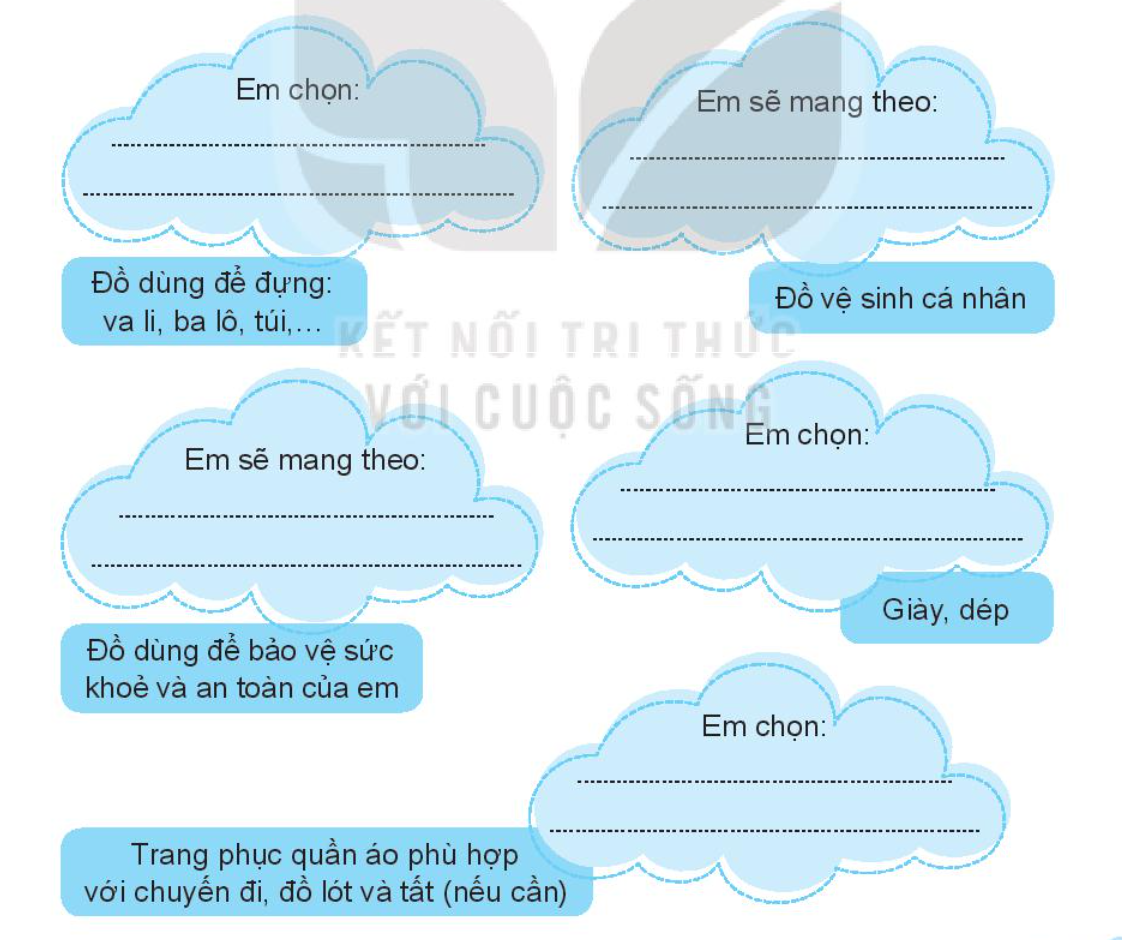 Em chọn:

____

____

Đồ dùng để đựng:
va li, ba lô, túi,...

Em sẽ mang theo:

____

____

Đồ vệ sinh cá nhân

Em sẽ mang theo:

____

____

Đồ dùng để bảo vệ sức khoẻ và an toàn của em

Em chọn:

____

____

Giày, dép

Em chọn:

____

____

Trang phục quần áo phù hợp với chuyến đi, đồ lót và tất (nếu cần)

KẾT NỐI TRI THỨC
VỚI CUỘC SỐNG